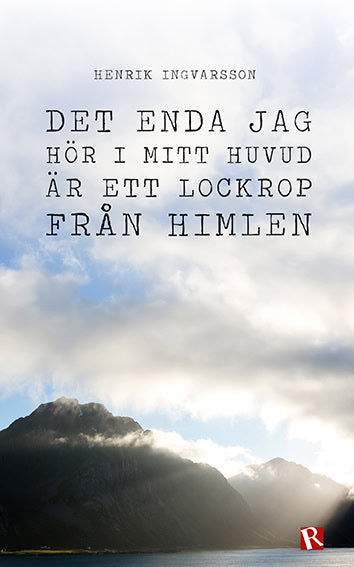 HENRIK INGVARSSON

DET ENDA JAG HÖR I MITT HUVUD ÄR ETT LOCKROP FRÅN HIMLEN

R